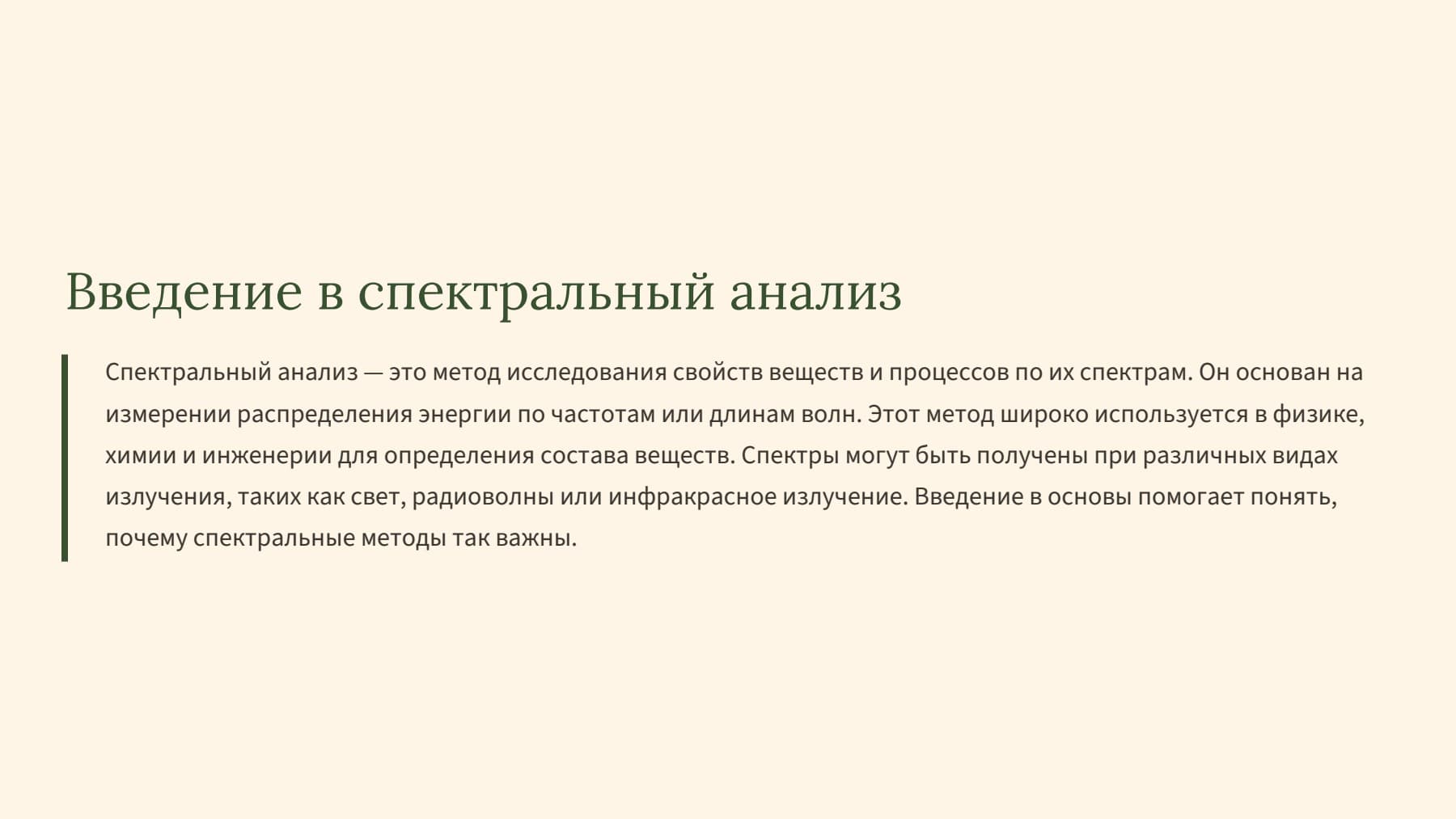 Введение в спектральный анализ

Спектральный анализ — это метод исследования свойств веществ и процессов по их спектрам. Он основан на измерении распределения энергии по частотам или длинам волн. Этот метод широко используется в физике, химии и инженерии для определения состава веществ. Спектры могут быть получены при различных видах излучения, таких как свет, радиоволны или инфракрасное излучение. Введение в основы помогает понять, почему спектральные методы так важны.